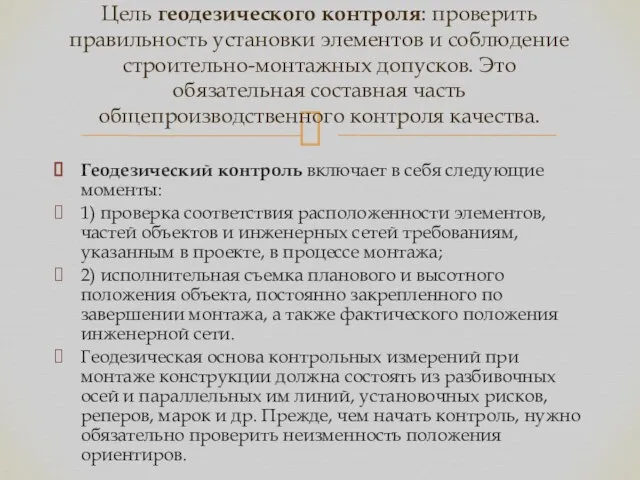 Цель геодезического контроля: проверить правильность установки элементов и соблюдение строительно-монтажных допусков. Это обязательная составная часть общепроизводственного контроля качества.

Геодезический контроль включает в себя следующие моменты:

1) проверка соответствия расположенности элементов, частей объектов и инженерных сетей требованиям, указанным в проекте, в процессе монтажа;

2) исполнительная съемка планового и высотного положения объекта, постоянно закрепленного по завершении монтажа, а также фактического положения инженерной сети.

Геодезическая основа контрольных измерений при монтаже конструкции должна состоять из разбивочных осей и параллельных им линий, установочных рисков, реперов, марок и др. Прежде, чем начать контроль, нужно обязательно проверить неизменность положения ориентиров.